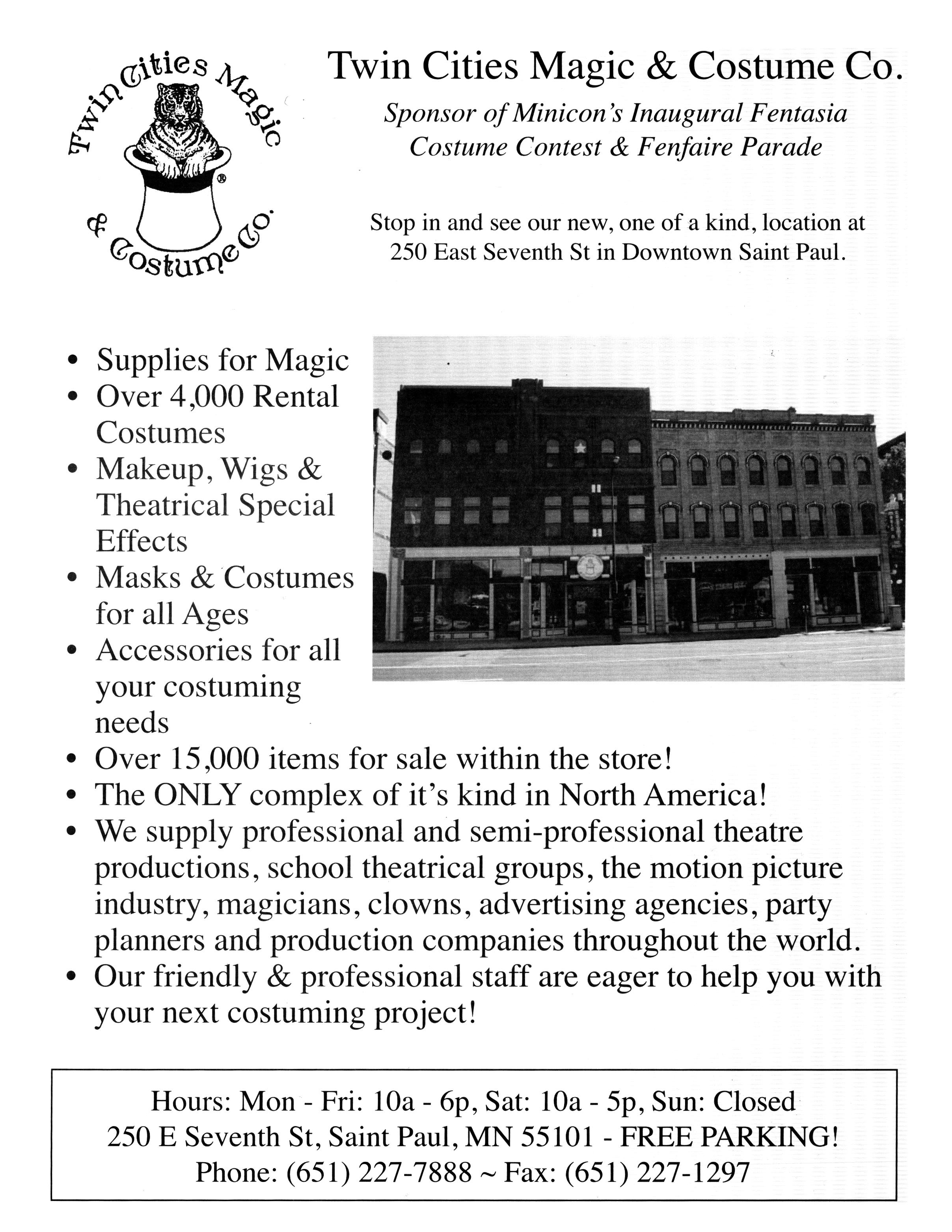 Twin Cities Magic & Costume Co.®

Twin Cities Magic & Costume Co.

Sponsor of Minicon's Inaugural Fentasia Costume Contest & Fenfaire Parade

Stop in and see our new, one of a kind, location at 250 East Seventh St in Downtown Saint Paul.

• Supplies for Magic
• Over 4,000 Rental Costumes
• Makeup, Wigs & Theatrical Special Effects
• Masks & Costumes for all Ages
• Accessories for all your costuming needs
• Over 15,000 items for sale within the store!
• The ONLY complex of it's kind in North America!
• We supply professional and semi-professional theatre productions, school theatrical groups, the motion picture industry, magicians, clowns, advertising agencies, party planners and production companies throughout the world.
• Our friendly & professional staff are eager to help you with your next costuming project!

Hours: Mon - Fri: 10a - 6p, Sat: 10a - 5p, Sun: Closed
250 E Seventh St, Saint Paul, MN 55101 - FREE PARKING!
Phone: (651) 227-7888 ~ Fax: (651) 227-1297